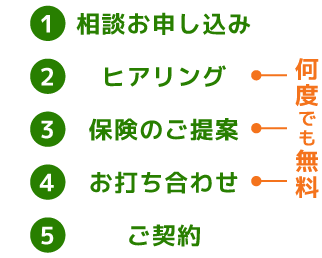 1 相談お申し込み

2 ヒアリング

3 保険のご提案

4 お打ち合わせ

5 ご契約

何度でも無料